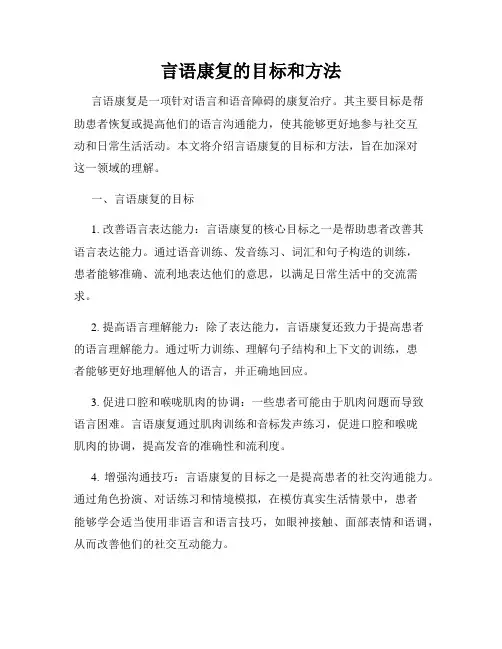 言语康复的目标和方法

言语康复是一项针对语言和语音障碍的康复治疗。其主要目标是帮助患者恢复或提高他们的语言沟通能力，使其能够更好地参与社交互动和日常生活活动。本文将介绍言语康复的目标和方法，旨在加深对这一领域的理解。

一、言语康复的目标

1. 改善语言表达能力：言语康复的核心目标之一是帮助患者改善其语言表达能力。通过语音训练、发音练习、词汇和句子构造的训练，患者能够准确、流利地表达他们的意思，以满足日常生活中的交流需求。

2. 提高语言理解能力：除了表达能力，言语康复还致力于提高患者的语言理解能力。通过听力训练、理解句子结构和上下文的训练，患者能够更好地理解他人的语言，并正确地回应。

3. 促进口腔和喉咙肌肉的协调：一些患者可能由于肌肉问题而导致语言困难。言语康复通过肌肉训练和音标发声练习，促进口腔和喉咙肌肉的协调，提高发音的准确性和流利度。

4. 增强沟通技巧：言语康复的目标之一是提高患者的社交沟通能力。通过角色扮演、对话练习和情境模拟，在模仿真实生活情景中，患者能够学会适当使用非语言和语言技巧，如眼神接触、面部表情和语调，从而改善他们的社交互动能力。